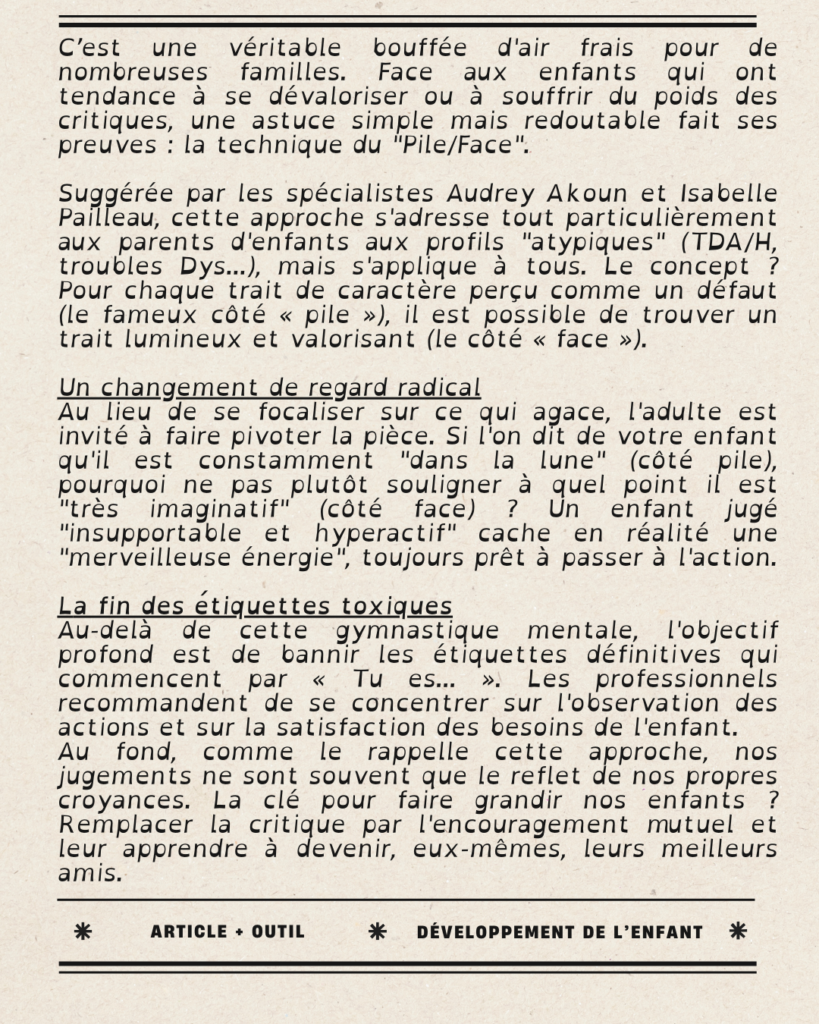 C'est une véritable bouffée d'air frais pour de nombreuses familles. Face aux enfants qui ont tendance à se dévaloriser ou à souffrir du poids des critiques, une astuce simple mais redoutable fait ses preuves : la technique du "Pile/Face".

Suggérée par les spécialistes Audrey Akoun et Isabelle Pailleau, cette approche s'adresse tout particulièrement aux parents d'enfants aux profils "atypiques" (TDA/H, troubles Dys...), mais s'applique à tous. Le concept ? Pour chaque trait de caractère perçu comme un défaut (le fameux côté « pile »), il est possible de trouver un trait lumineux et valorisant (le côté « face »).

Un changement de regard radical
Au lieu de se focaliser sur ce qui agace, l'adulte est invité à faire pivoter la pièce. Si l'on dit de votre enfant qu'il est constamment "dans la lune" (côté pile), pourquoi ne pas plutôt souligner à quel point il est "très imaginatif" (côté face) ? Un enfant jugé "insupportable et hyperactif" cache en réalité une "merveilleuse énergie", toujours prêt à passer à l'action.

La fin des étiquettes toxiques
Au-delà de cette gymnastique mentale, l'objectif profond est de bannir les étiquettes définitives qui commencent par « Tu es... ». Les professionnels recommandent de se concentrer sur l'observation des actions et sur la satisfaction des besoins de l'enfant.
Au fond, comme le rappelle cette approche, nos jugements ne sont souvent que le reflet de nos propres croyances. La clé pour faire grandir nos enfants ? Remplacer la critique par l'encouragement mutuel et leur apprendre à devenir, eux-mêmes, leurs meilleurs amis.

✱ ARTICLE + OUTIL ✱ DÉVELOPPEMENT DE L'ENFANT ✱